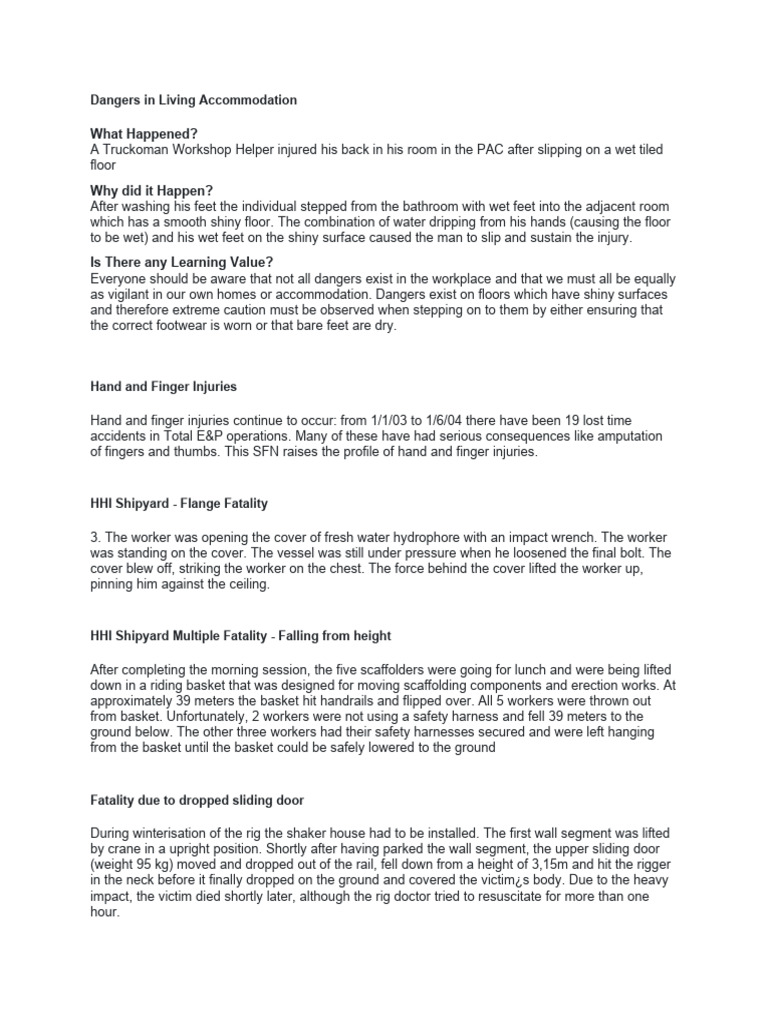 Dangers in Living Accommodation

What Happened?
A Truckoman Workshop Helper injured his back in his room in the PAC after slipping on a wet tiled floor

Why did it Happen?
After washing his feet the individual stepped from the bathroom with wet feet into the adjacent room which has a smooth shiny floor. The combination of water dripping from his hands (causing the floor to be wet) and his wet feet on the shiny surface caused the man to slip and sustain the injury.

Is There any Learning Value?
Everyone should be aware that not all dangers exist in the workplace and that we must all be equally as vigilant in our own homes or accommodation. Dangers exist on floors which have shiny surfaces and therefore extreme caution must be observed when stepping on to them by either ensuring that the correct footwear is worn or that bare feet are dry.

Hand and Finger Injuries

Hand and finger injuries continue to occur: from 1/1/03 to 1/6/04 there have been 19 lost time accidents in Total E&P operations. Many of these have had serious consequences like amputation of fingers and thumbs. This SFN raises the profile of hand and finger injuries.

HHI Shipyard - Flange Fatality

3. The worker was opening the cover of fresh water hydrophore with an impact wrench. The worker was standing on the cover. The vessel was still under pressure when he loosened the final bolt. The cover blew off, striking the worker on the chest. The force behind the cover lifted the worker up, pinning him against the ceiling.

HHI Shipyard Multiple Fatality - Falling from height

After completing the morning session, the five scaffolders were going for lunch and were being lifted down in a riding basket that was designed for moving scaffolding components and erection works. At approximately 39 meters the basket hit handrails and flipped over. All 5 workers were thrown out from basket. Unfortunately, 2 workers were not using a safety harness and fell 39 meters to the ground below. The other three workers had their safety harnesses secured and were left hanging from the basket until the basket could be safely lowered to the ground

Fatality due to dropped sliding door

During winterisation of the rig the shaker house had to be installed. The first wall segment was lifted by crane in a upright position. Shortly after having parked the wall segment, the upper sliding door (weight 95 kg) moved and dropped out of the rail, fell down from a height of 3,15m and hit the rigger in the neck before it finally dropped on the ground and covered the victim¿s body. Due to the heavy impact, the victim died shortly later, although the rig doctor tried to resuscitate for more than one hour.